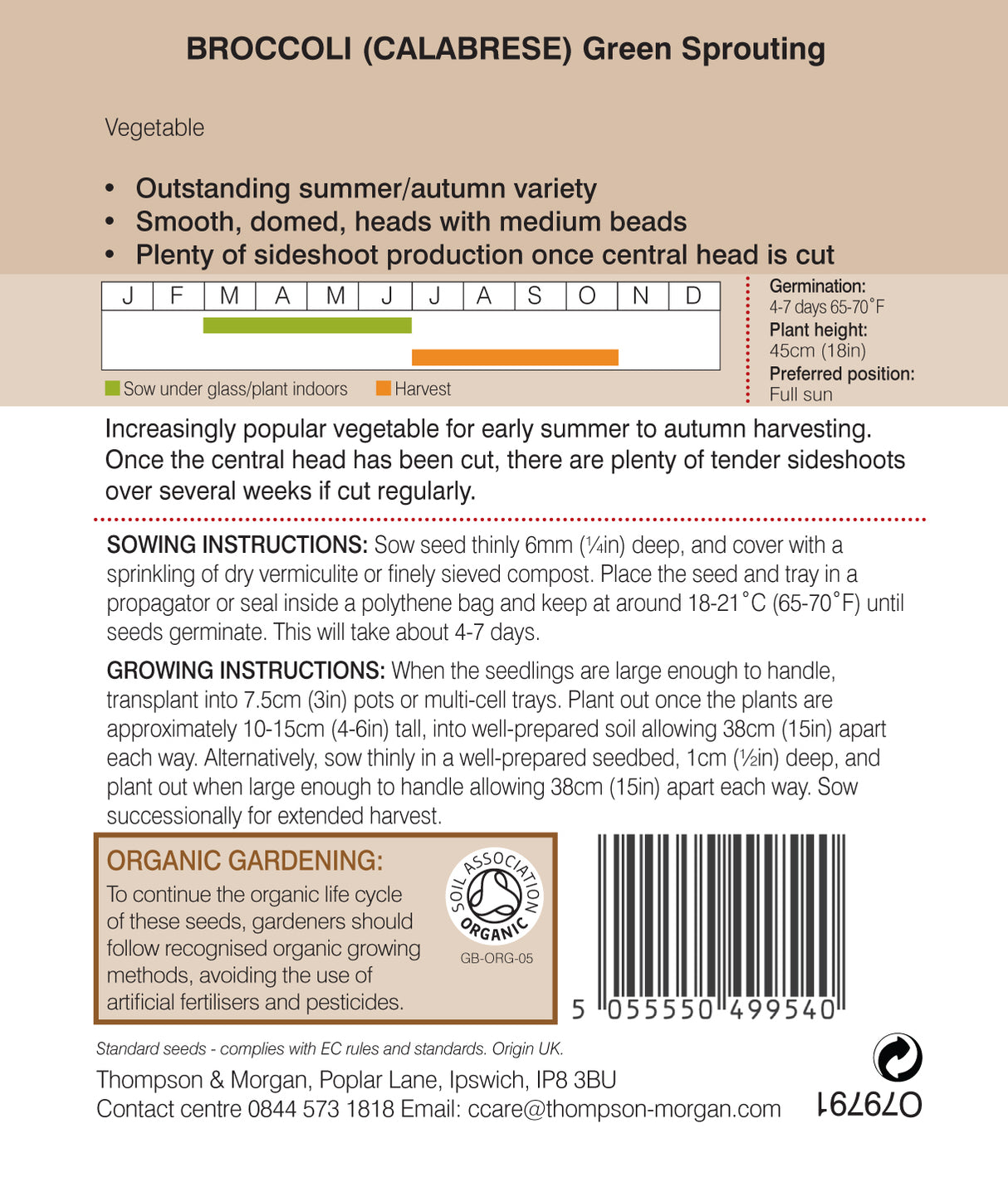 BROCCOLI (CALABRESE) Green Sprouting

Vegetable

• Outstanding summer/autumn variety
• Smooth, domed, heads with medium beads
• Plenty of sideshoot production once central head is cut

| J | F | M | A | M | J | J | A | S | O | N | D |
|---|---|---|---|---|---|---|---|---|---|---|---|

Sow under glass/plant indoors Harvest

Germination: 4-7 days 65-70˚F
Plant height: 45cm (18in)
Preferred position: Full sun

Increasingly popular vegetable for early summer to autumn harvesting. Once the central head has been cut, there are plenty of tender sideshoots over several weeks if cut regularly.

SOWING INSTRUCTIONS: Sow seed thinly 6mm (¼in) deep, and cover with a sprinkling of dry vermiculite or finely sieved compost. Place the seed and tray in a propagator or seal inside a polythene bag and keep at around 18-21˚C (65-70˚F) until seeds germinate. This will take about 4-7 days.

GROWING INSTRUCTIONS: When the seedlings are large enough to handle, transplant into 7.5cm (3in) pots or multi-cell trays. Plant out once the plants are approximately 10-15cm (4-6in) tall, into well-prepared soil allowing 38cm (15in) apart each way. Alternatively, sow thinly in a well-prepared seedbed, 1cm (½in) deep, and plant out when large enough to handle allowing 38cm (15in) apart each way. Sow successionally for extended harvest.

ORGANIC GARDENING:
To continue the organic life cycle of these seeds, gardeners should follow recognised organic growing methods, avoiding the use of artificial fertilisers and pesticides.

SOIL ASSOCIATION ORGANIC
GB-ORG-05

5 055550 499540

Standard seeds - complies with EC rules and standards. Origin UK.

Thompson & Morgan, Poplar Lane, Ipswich, IP8 3BU
Contact centre 0844 573 1818 Email: ccare@thompson-morgan.com

O79791